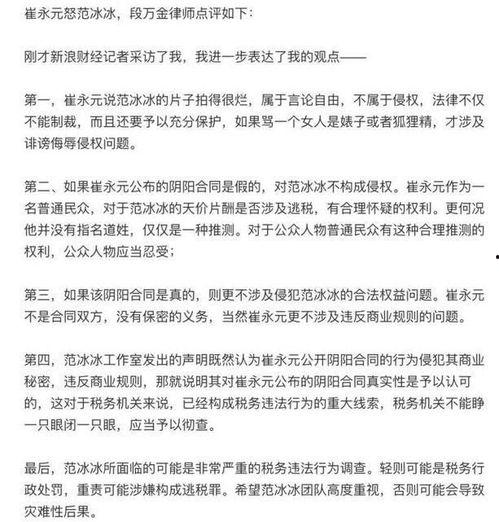 崔永元怒范冰冰，段万金律师点评如下：

刚才新浪财经记者采访了我，我进一步表达了我的观点——

第一，崔永元说范冰冰的片子拍得很烂，属于言论自由，不属于侵权，法律不仅不能制裁，而且还要予以充分保护，如果骂一个女人是婊子或者狐狸精，才涉及诽谤侮辱侵权问题。

第二、如果崔永元公布的阴阳合同是假的，对范冰冰不构成侵权。崔永元作为一名普通民众，对于范冰冰的天价片酬是否涉及逃税，有合理怀疑的权利。更何况他并没有指名道姓，仅仅是一种推测。对于公众人物普通民众有这种合理推测的权利，公众人物应当忍受；

第三，如果该阴阳合同是真的，则更不涉及侵犯范冰冰的合法权益问题。崔永元不是合同双方，没有保密的义务，当然崔永元更不涉及违反商业规则的问题。

第四，范冰冰工作室发出的声明既然认为崔永元公开阴阳合同的行为侵犯其商业秘密，违反商业规则，那就说明其对崔永元公布的阴阳合同真实性是予以认可的，这对于税务机关来说，已经构成税务违法行为的重大线索，税务机关不能睁一只眼闭一只眼，应当予以彻查。

最后，范冰冰所面临的可能是非常严重的税务违法行为调查。轻则可能是税务行政处罚，重责可能涉嫌构成逃税罪。希望范冰冰团队高度重视，否则可能会导致灾难性后果。